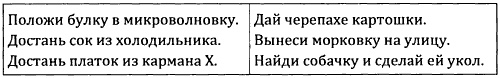 | Положи булку в микроволновку. Достань сок из холодильника. Достань платок из кармана Х. | Дай черепахе картошки. Вынеси морковку на улицу. Найди собачку и сделай ей укол. |
|---|---|